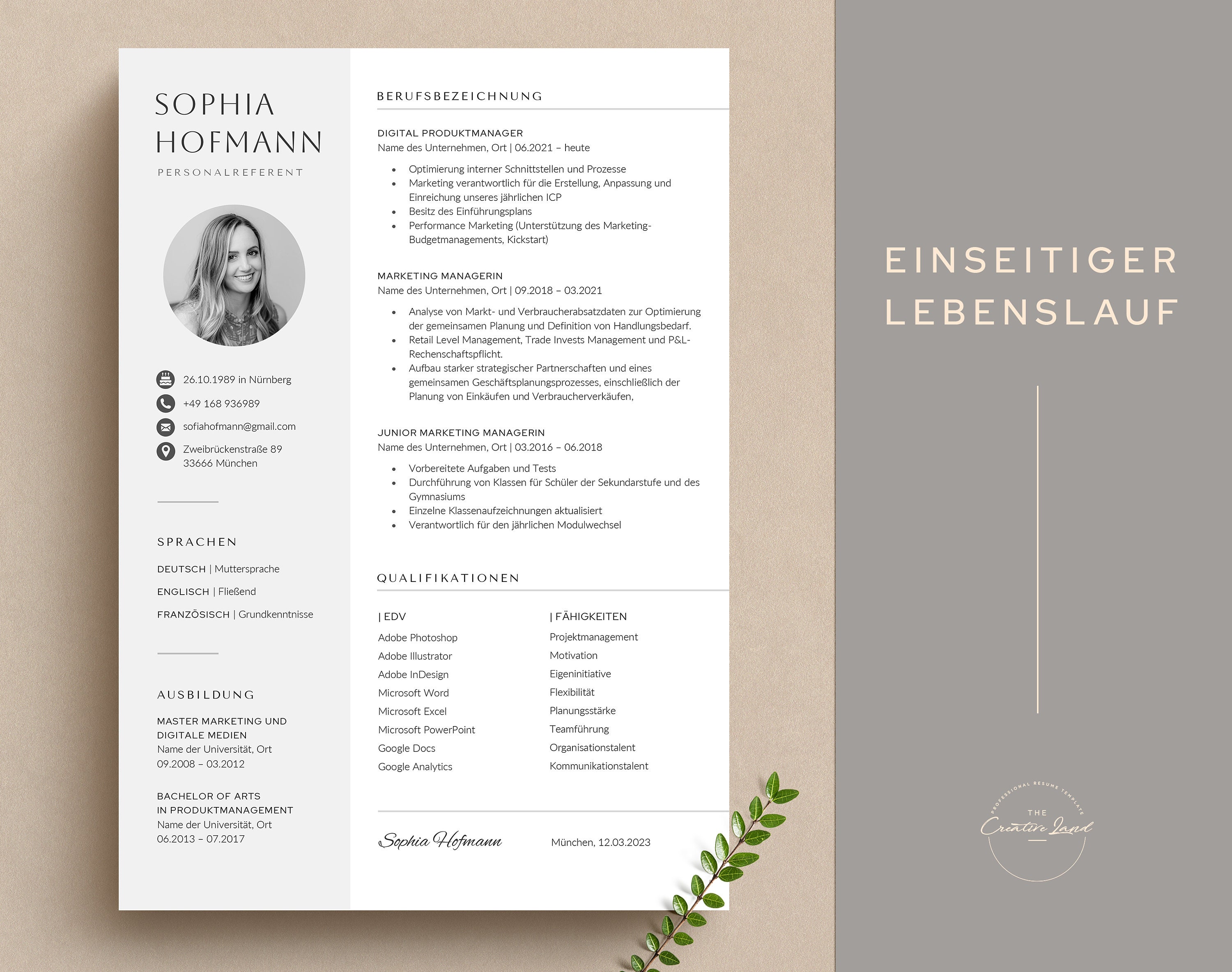 SOPHIA HOFMANN

PERSONALREFERENT

26.10.1989 in Nürnberg

+49 168 936989

sofiahofmann@gmail.com

Zweibrückenstraße 89
33666 München

SPRACHEN

DEUTSCH | Muttersprache

ENGLISCH | Fließend

FRANZÖSISCH | Grundkenntnisse

AUSBILDUNG

MASTER MARKETING UND DIGITALE MEDIEN
Name der Universität, Ort
09.2008 – 03.2012

BACHELOR OF ARTS IN PRODUKTMANAGEMENT
Name der Universität, Ort
06.2013 – 07.2017

BERUFSBEZEICHNUNG

DIGITAL PRODUKTMANAGER
Name des Unternehmen, Ort | 06.2021 – heute

• Optimierung interner Schnittstellen und Prozesse
• Marketing verantwortlich für die Erstellung, Anpassung und Einreichung unseres jährlichen ICP
• Besitz des Einführungsplans
• Performance Marketing (Unterstützung des Marketing-Budgetmanagements, Kickstart)

MARKETING MANAGERIN
Name des Unternehmen, Ort | 09.2018 – 03.2021

• Analyse von Markt- und Verbraucherabsatzdaten zur Optimierung der gemeinsamen Planung und Definition von Handlungsbedarf.
• Retail Level Management, Trade Invests Management und P&L-Rechenschaftspflicht.
• Aufbau starker strategischer Partnerschaften und eines gemeinsamen Geschäftsplanungsprozesses, einschließlich der Planung von Einkäufen und Verbraucherverkäufen,

JUNIOR MARKETING MANAGERIN
Name des Unternehmen, Ort | 03.2016 – 06.2018

• Vorbereitete Aufgaben und Tests
• Durchführung von Klassen für Schüler der Sekundarstufe und des Gymnasiums
• Einzelne Klassenaufzeichnungen aktualisiert
• Verantwortlich für den jährlichen Modulwechsel

QUALIFIKATIONEN

| EDV
Adobe Photoshop
Adobe Illustrator
Adobe InDesign
Microsoft Word
Microsoft Excel
Microsoft PowerPoint
Google Docs
Google Analytics

| FÄHIGKEITEN
Projektmanagement
Motivation
Eigeninitiative
Flexibilität
Planungsstärke
Teamführung
Organisationstalent
Kommunikationstalent

Sophia Hofmann

München, 12.03.2023

EINSEITIGER LEBENSLAUF

PROFESSIONAL RESUME TEMPLATE
THE
Creative Land